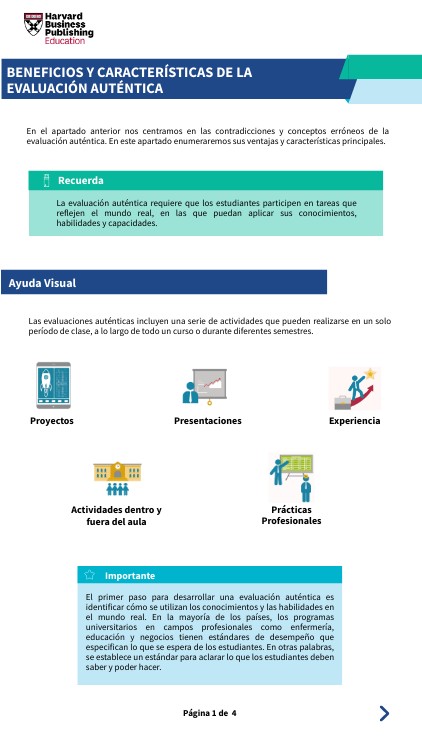 Harvard Business Publishing Education

BENEFICIOS Y CARACTERÍSTICAS DE LA EVALUACIÓN AUTÉNTICA

En el apartado anterior nos centramos en las contradicciones y conceptos erróneos de la evaluación auténtica. En este apartado enumeraremos sus ventajas y características principales.

Recuerda

La evaluación auténtica requiere que los estudiantes participen en tareas que reflejen el mundo real, en las que puedan aplicar sus conocimientos, habilidades y capacidades.

Ayuda Visual

Las evaluaciones auténticas incluyen una serie de actividades que pueden realizarse en un solo período de clase, a lo largo de todo un curso o durante diferentes semestres.

Proyectos

Presentaciones

Experiencia

Actividades dentro y fuera del aula

Prácticas Profesionales

Importante

El primer paso para desarrollar una evaluación auténtica es identificar cómo se utilizan los conocimientos y las habilidades en el mundo real. En la mayoría de los países, los programas universitarios en campos profesionales como enfermería, educación y negocios tienen estándares de desempeño que especifican lo que se espera de los estudiantes. En otras palabras, se establece un estándar para aclarar lo que los estudiantes deben saber y poder hacer.

Página 1 de 4